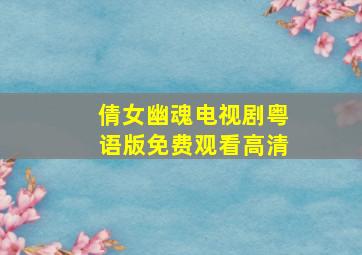 倩女幽魂电视剧粤语版免费观看高清